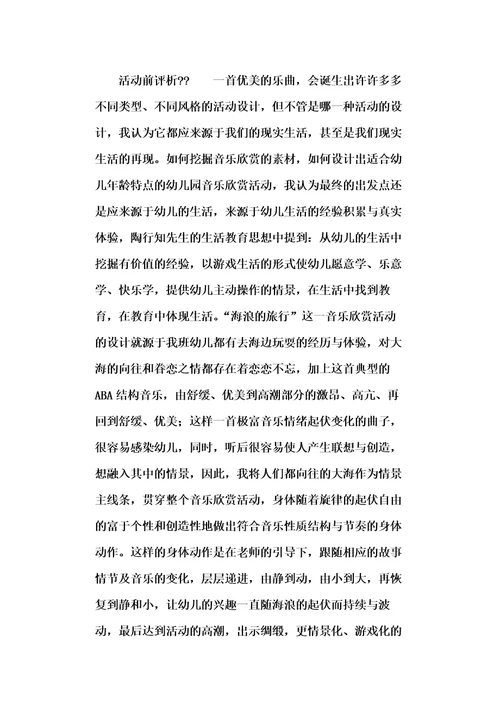 活动前评析??　　一首优美的乐曲，会诞生出许许多多不同类型、不同风格的活动设计，但不管是哪一种活动的设计，我认为它都应来源于我们的现实生活，甚至是我们现实生活的再现。如何挖掘音乐欣赏的素材，如何设计出适合幼儿年龄特点的幼儿园音乐欣赏活动，我认为最终的出发点还是应来源于幼儿的生活，来源于幼儿生活的经验积累与真实体验，陶行知先生的生活教育思想中提到：从幼儿的生活中挖掘有价值的经验，以游戏生活的形式使幼儿愿意学、乐意学、快乐学，提供幼儿主动操作的情景，在生活中找到教育，在教育中体现生活。“海浪的旅行”这一音乐欣赏活动的设计就源于我班幼儿都有去海边玩耍的经历与体验，对大海的向往和眷恋之情都存在着恋恋不忘，加上这首典型的ABA结构音乐，由舒缓、优美到高潮部分的激昂、高亢、再回到舒缓、优美；这样一首极富音乐情绪起伏变化的曲子，很容易感染幼儿，同时，听后很容易使人产生联想与创造，想融入其中的情景，因此，我将人们都向往的大海作为情景主线条，贯穿整个音乐欣赏活动，身体随着旋律的起伏自由的富于个性和创造性地做出符合音乐性质结构与节奏的身体动作。这样的身体动作是在老师的引导下，跟随相应的故事情节及音乐的变化，层层递进，由静到动，由小到大，再恢复到静和小，让幼儿的兴趣一直随海浪的起伏而持续与波动，最后达到活动的高潮，出示绸缎，更情景化、游戏化的